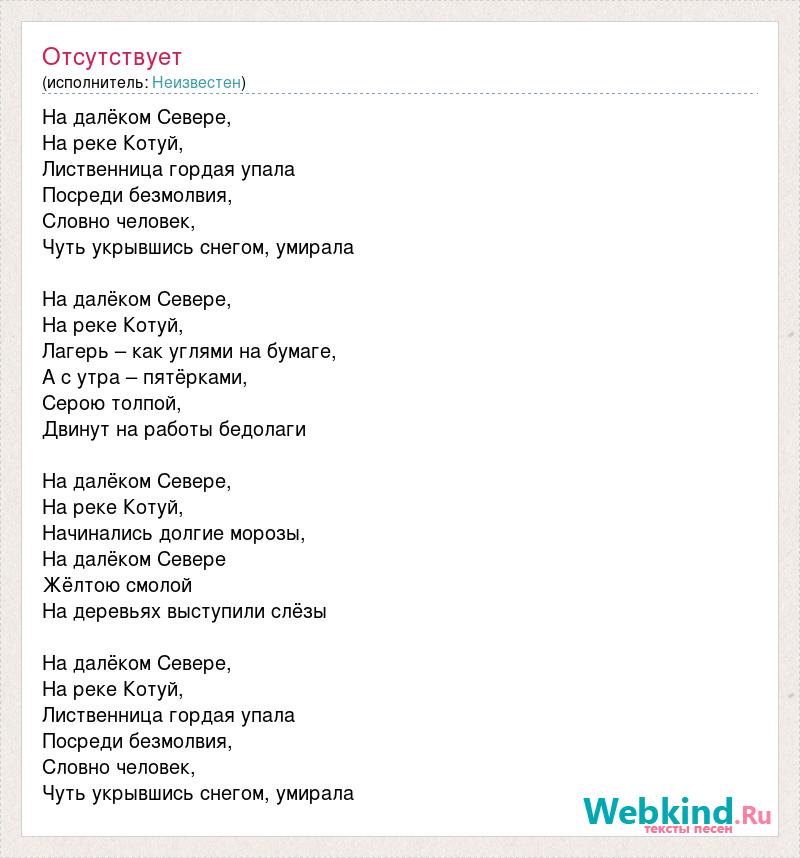 Отсутствует
(исполнитель: Неизвестен)

На далёком Севере,
На реке Котуй,
Лиственница гордая упала
Посреди безмолвия,
Словно человек,
Чуть укрывшись снегом, умирала

На далёком Севере,
На реке Котуй,
Лагерь – как углями на бумаге,
А с утра – пятёрками,
Серою толпой,
Двинут на работы бедолаги

На далёком Севере,
На реке Котуй,
Начинались долгие морозы,
На далёком Севере
Жёлтою смолой
На деревьях выступили слёзы

На далёком Севере,
На реке Котуй,
Лиственница гордая упала
Посреди безмолвия,
Словно человек,
Чуть укрывшись снегом, умирала

Webkind.Ru
тексты песен